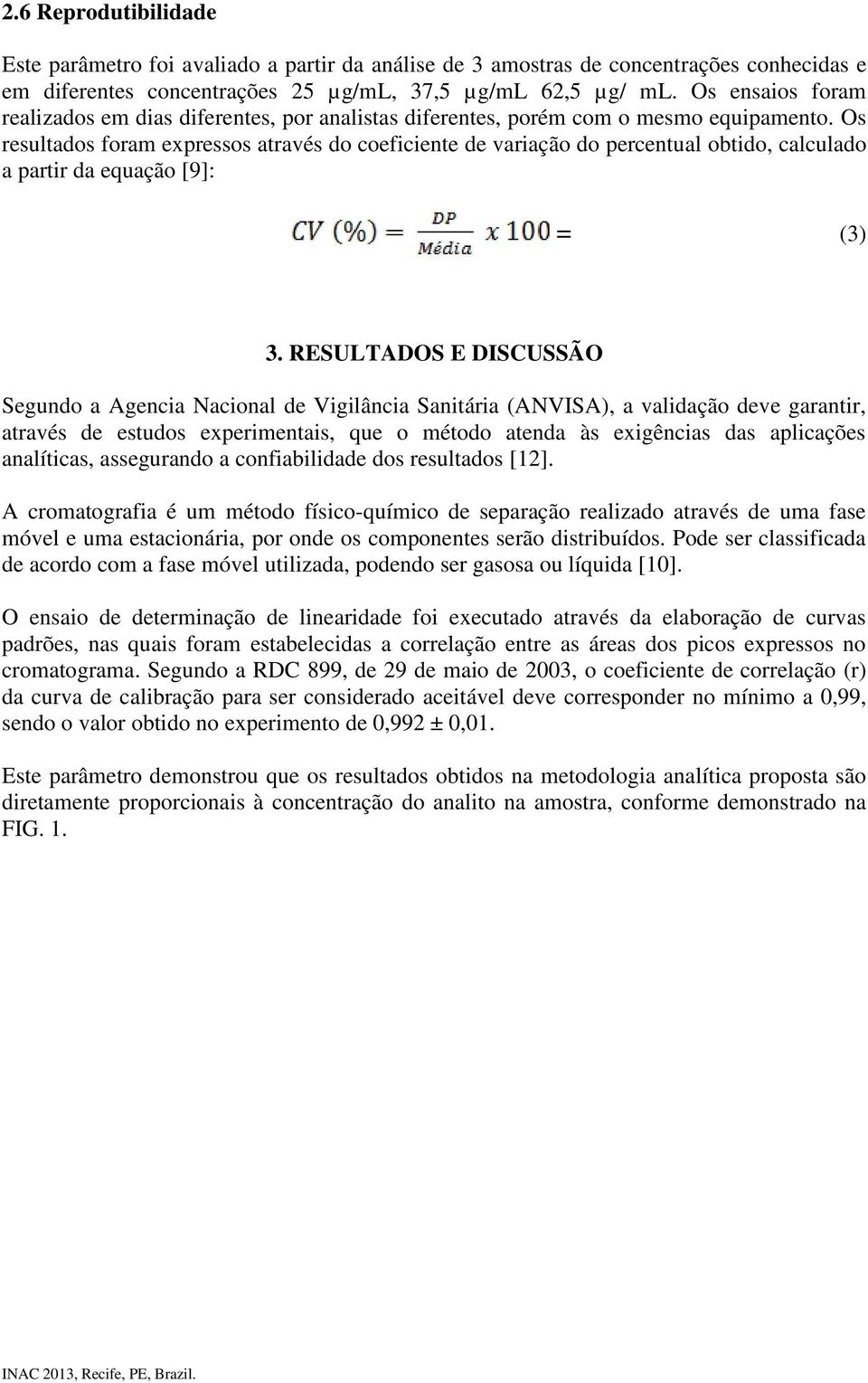 2.6 Reprodutibilidade

Este parâmetro foi avaliado a partir da análise de 3 amostras de concentrações conhecidas e em diferentes concentrações 25 µg/mL, 37,5 µg/mL 62,5 µg/ mL. Os ensaios foram realizados em dias diferentes, por analistas diferentes, porém com o mesmo equipamento. Os resultados foram expressos através do coeficiente de variação do percentual obtido, calculado a partir da equação [9]:

$CV\ (\%) = \frac{DP}{Média}\ x\ 100 =$ (3)

3. RESULTADOS E DISCUSSÃO

Segundo a Agencia Nacional de Vigilância Sanitária (ANVISA), a validação deve garantir, através de estudos experimentais, que o método atenda às exigências das aplicações analíticas, assegurando a confiabilidade dos resultados [12].

A cromatografia é um método físico-químico de separação realizado através de uma fase móvel e uma estacionária, por onde os componentes serão distribuídos. Pode ser classificada de acordo com a fase móvel utilizada, podendo ser gasosa ou líquida [10].

O ensaio de determinação de linearidade foi executado através da elaboração de curvas padrões, nas quais foram estabelecidas a correlação entre as áreas dos picos expressos no cromatograma. Segundo a RDC 899, de 29 de maio de 2003, o coeficiente de correlação (r) da curva de calibração para ser considerado aceitável deve corresponder no mínimo a 0,99, sendo o valor obtido no experimento de 0,992 ± 0,01.

Este parâmetro demonstrou que os resultados obtidos na metodologia analítica proposta são diretamente proporcionais à concentração do analito na amostra, conforme demonstrado na FIG. 1.

INAC 2013, Recife, PE, Brazil.